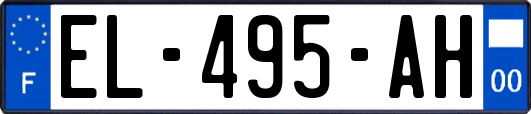 F
EL-495-AH
00